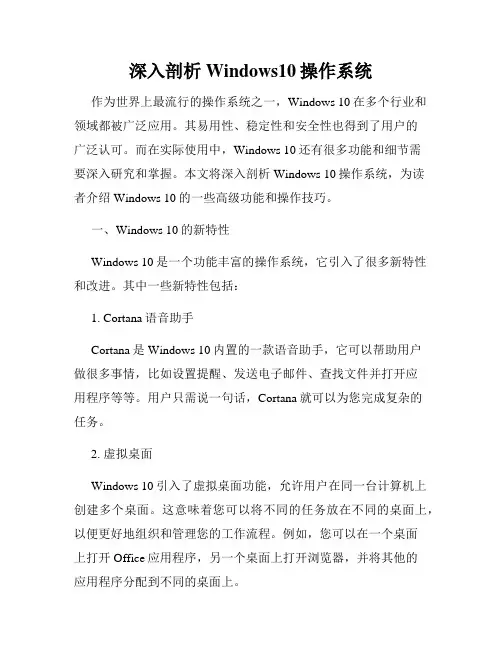 深入剖析 Windows10 操作系统

作为世界上最流行的操作系统之一，Windows 10 在多个行业和领域都被广泛应用。其易用性、稳定性和安全性也得到了用户的广泛认可。而在实际使用中，Windows 10 还有很多功能和细节需要深入研究和掌握。本文将深入剖析 Windows 10 操作系统，为读者介绍 Windows 10 的一些高级功能和操作技巧。

一、Windows 10 的新特性

Windows 10 是一个功能丰富的操作系统，它引入了很多新特性和改进。其中一些新特性包括：

1. Cortana 语音助手

Cortana 是 Windows 10 内置的一款语音助手，它可以帮助用户做很多事情，比如设置提醒、发送电子邮件、查找文件并打开应用程序等等。用户只需说一句话，Cortana 就可以为您完成复杂的任务。

2. 虚拟桌面

Windows 10 引入了虚拟桌面功能，允许用户在同一台计算机上创建多个桌面。这意味着您可以将不同的任务放在不同的桌面上，以便更好地组织和管理您的工作流程。例如，您可以在一个桌面上打开 Office 应用程序，另一个桌面上打开浏览器，并将其他的应用程序分配到不同的桌面上。